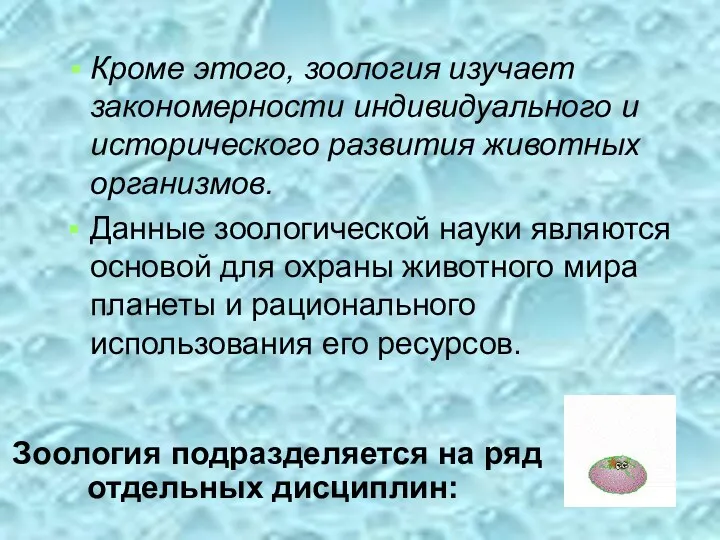 Кроме этого, зоология изучает закономерности индивидуального и исторического развития животных организмов.

Данные зоологической науки являются основой для охраны животного мира планеты и рационального использования его ресурсов.

Зоология подразделяется на ряд отдельных дисциплин: